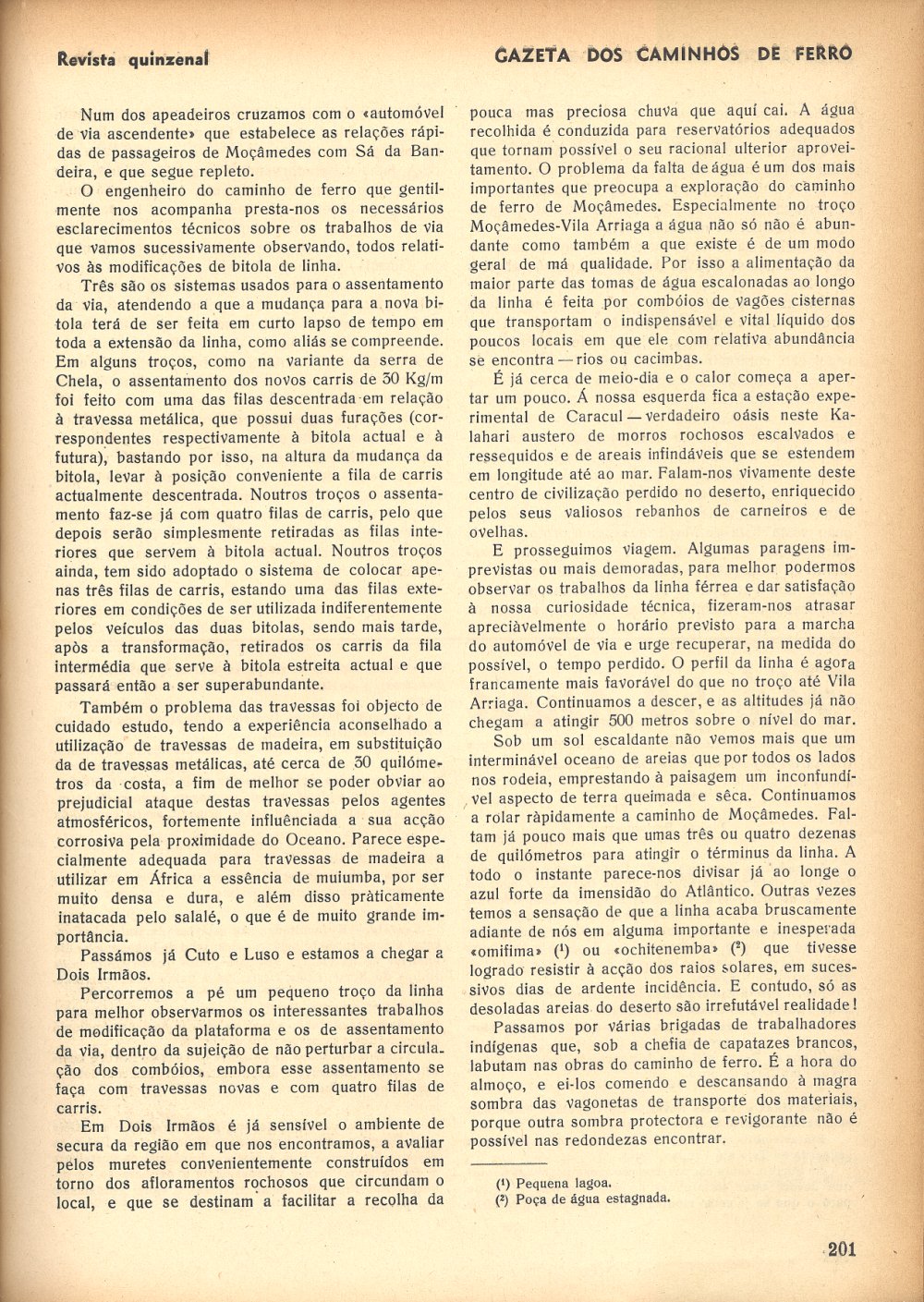 Revista quinzenal

GAZETA DOS CAMINHOS DE FERRO

Num dos apeadeiros cruzamos com o «automóvel de via ascendente» que estabelece as relações rápidas de passageiros de Moçâmedes com Sá da Bandeira, e que segue repleto.

O engenheiro do caminho de ferro que gentilmente nos acompanha presta-nos os necessários esclarecimentos técnicos sobre os trabalhos de via que vamos sucessivamente observando, todos relativos às modificações de bitola de linha.

Três são os sistemas usados para o assentamento da via, atendendo a que a mudança para a nova bitola terá de ser feita em curto lapso de tempo em toda a extensão da linha, como aliás se compreende. Em alguns troços, como na variante da serra de Chela, o assentamento dos novos carris de 30 Kg/m foi feito com uma das filas descentrada em relação à travessa metálica, que possui duas furações (correspondentes respectivamente à bitola actual e à futura), bastando por isso, na altura da mudança da bitola, levar à posição conveniente a fila de carris actualmente descentrada. Noutros troços o assentamento faz-se já com quatro filas de carris, pelo que depois serão simplesmente retiradas as filas interiores que servem à bitola actual. Noutros troços ainda, tem sido adoptado o sistema de colocar apenas três filas de carris, estando uma das filas exteriores em condições de ser utilizada indiferentemente pelos veículos das duas bitolas, sendo mais tarde, após a transformação, retirados os carris da fila intermédia que serve à bitola estreita actual e que passará então a ser superabundante.

Também o problema das travessas foi objecto de cuidado estudo, tendo a experiência aconselhado a utilização de travessas de madeira, em substituição da de travessas metálicas, até cerca de 30 quilómetros da costa, a fim de melhor se poder obviar ao prejudicial ataque destas travessas pelos agentes atmosféricos, fortemente influênciada a sua acção corrosiva pela proximidade do Oceano. Parece especialmente adequada para travessas de madeira a utilizar em África a essência de muiumba, por ser muito densa e dura, e além disso pràticamente inatacada pelo salalé, o que é de muito grande importância.

Passámos já Cuto e Luso e estamos a chegar a Dois Irmãos.

Percorremos a pé um pequeno troço da linha para melhor observarmos os interessantes trabalhos de modificação da plataforma e os de assentamento da via, dentro da sujeição de não perturbar a circulação dos combóios, embora esse assentamento se faça com travessas novas e com quatro filas de carris.

Em Dois Irmãos é já sensível o ambiente de secura da região em que nos encontramos, a avaliar pelos muretes convenientemente construídos em torno dos afloramentos rochosos que circundam o local, e que se destinam a facilitar a recolha da pouca mas preciosa chuva que aqui cai. A água recolhida é conduzida para reservatórios adequados que tornam possível o seu racional ulterior aproveitamento. O problema da falta de água é um dos mais importantes que preocupa a exploração do caminho de ferro de Moçâmedes. Especialmente no troço Moçâmedes-Vila Arriaga a água não só não é abundante como também a que existe é de um modo geral de má qualidade. Por isso a alimentação da maior parte das tomas de água escalonadas ao longo da linha é feita por combóios de vagões cisternas que transportam o indispensável e vital líquido dos poucos locais em que ele com relativa abundância se encontra — rios ou cacimbas.

É já cerca de meio-dia e o calor começa a apertar um pouco. Á nossa esquerda fica a estação experimental de Caracul — verdadeiro oásis neste Kalahari austero de morros rochosos escalvados e ressequidos e de areais infindáveis que se estendem em longitude até ao mar. Falam-nos vivamente deste centro de civilização perdido no deserto, enriquecido pelos seus valiosos rebanhos de carneiros e de ovelhas.

E prosseguimos viagem. Algumas paragens imprevistas ou mais demoradas, para melhor podermos observar os trabalhos da linha férrea e dar satisfação à nossa curiosidade técnica, fizeram-nos atrasar apreciàvelmente o horário previsto para a marcha do automóvel de via e urge recuperar, na medida do possível, o tempo perdido. O perfil da linha é agora francamente mais favorável do que no troço até Vila Arriaga. Continuamos a descer, e as altitudes já não chegam a atingir 500 metros sobre o nível do mar.

Sob um sol escaldante não vemos mais que um interminável oceano de areias que por todos os lados nos rodeia, emprestando à paisagem um inconfundível aspecto de terra queimada e sêca. Continuamos a rolar ràpidamente a caminho de Moçâmedes. Faltam já pouco mais que umas três ou quatro dezenas de quilómetros para atingir o términus da linha. A todo o instante parece-nos divisar já ao longe o azul forte da imensidão do Atlântico. Outras vezes temos a sensação de que a linha acaba bruscamente adiante de nós em alguma importante e inesperada «omifima» (¹) ou «ochitenemba» (²) que tivesse logrado resistir à acção dos raios solares, em sucessivos dias de ardente incidência. E contudo, só as desoladas areias do deserto são irrefutável realidade!

Passamos por várias brigadas de trabalhadores indígenas que, sob a chefia de capatazes brancos, labutam nas obras do caminho de ferro. É a hora do almoço, e ei-los comendo e descansando à magra sombra das vagonetas de transporte dos materiais, porque outra sombra protectora e revigorante não é possível nas redondezas encontrar.

(¹) Pequena lagoa.
(²) Poça de água estagnada.

201